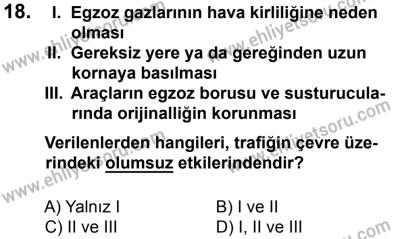 18. I. Egzoz gazlarının hava kirliliğine neden olması

II. Gereksiz yere ya da gereğinden uzun kornaya basılması

III. Araçların egzoz borusu ve susturucularında orijinalliğin korunması

Verilenlerden hangileri, trafiğin çevre üzerindeki olumsuz etkilerindendir?

A) Yalnız I
B) I ve II
C) II ve III
D) I, II ve III

www.ehliyetsoru.com